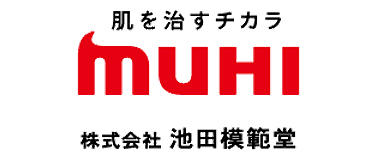 肌を治すチカラ

MUHI

株式会社 池田模範堂